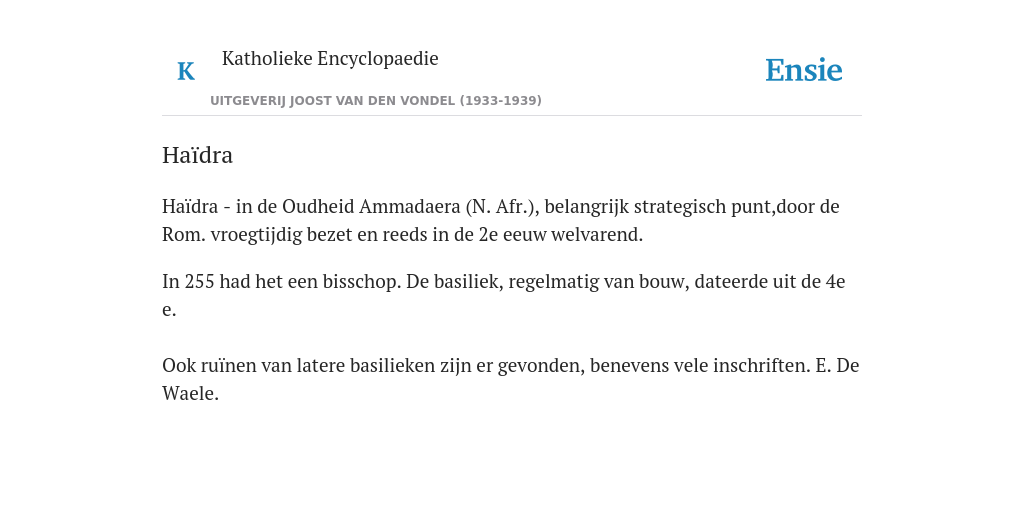 K

Katholieke Encyclopaedie

UITGEVERIJ JOOST VAN DEN VONDEL (1933-1939)

Ensie

Haïdra

Haïdra - in de Oudheid Ammadaera (N. Afr.), belangrijk strategisch punt,door de Rom. vroegtijdig bezet en reeds in de 2e eeuw welvarend.

In 255 had het een bisschop. De basiliek, regelmatig van bouw, dateerde uit de 4e e.

Ook ruïnen van latere basilieken zijn er gevonden, benevens vele inschriften. E. De Waele.